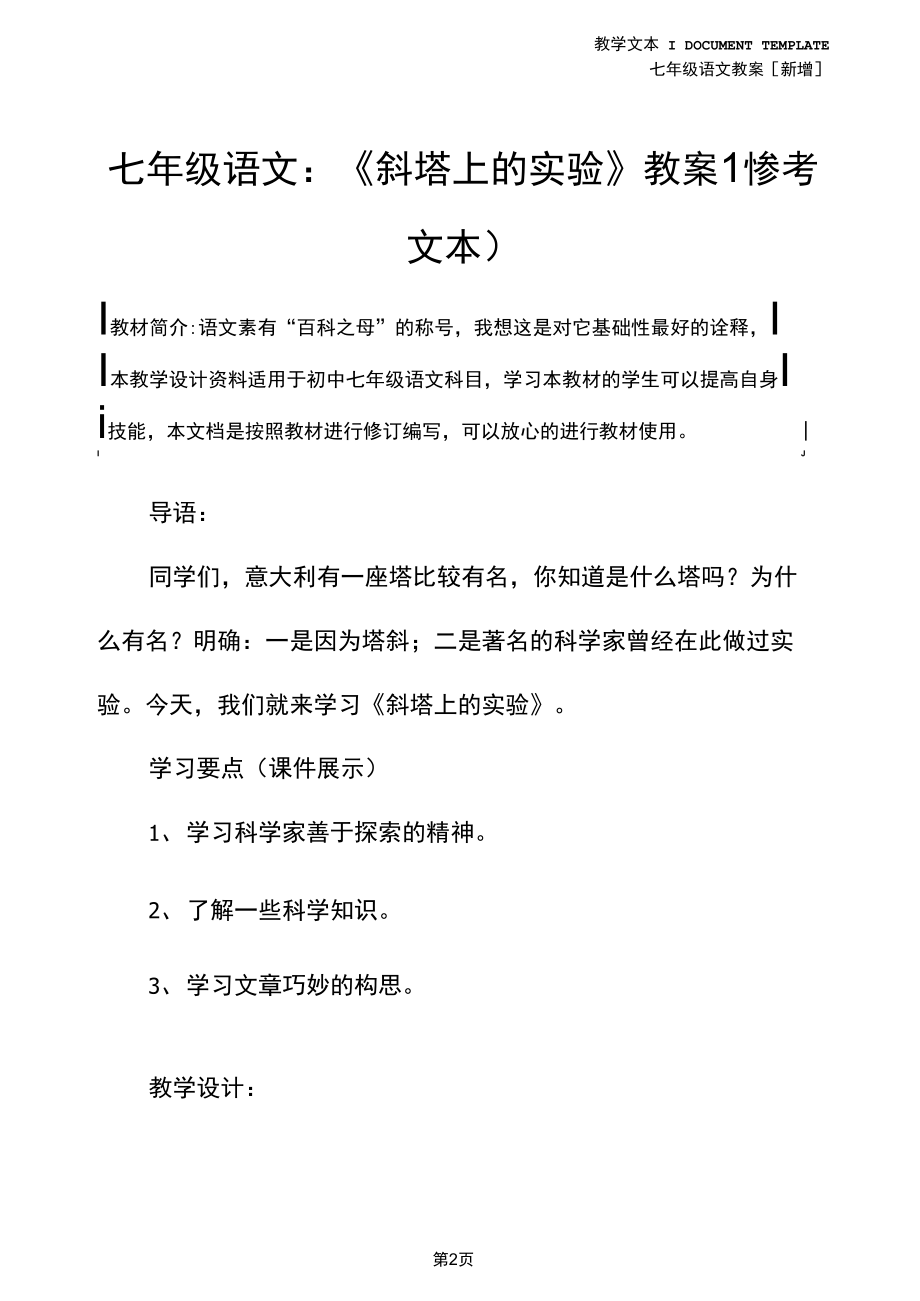 教学文本 I DOCUMENT TEMPLATE
七年级语文教案［新增］

七年级语文：《斜塔上的实验》教案1惨考文本）

教材简介:语文素有“百科之母”的称号，我想这是对它基础性最好的诠释，本教学设计资料适用于初中七年级语文科目，学习本教材的学生可以提高自身技能，本文档是按照教材进行修订编写，可以放心的进行教材使用。

导语：

同学们，意大利有一座塔比较有名，你知道是什么塔吗？为什么有名？明确：一是因为塔斜；二是著名的科学家曾经在此做过实验。今天，我们就来学习《斜塔上的实验》。

学习要点（课件展示）

1、学习科学家善于探索的精神。

2、了解一些科学知识。

3、学习文章巧妙的构思。

教学设计：

第2页